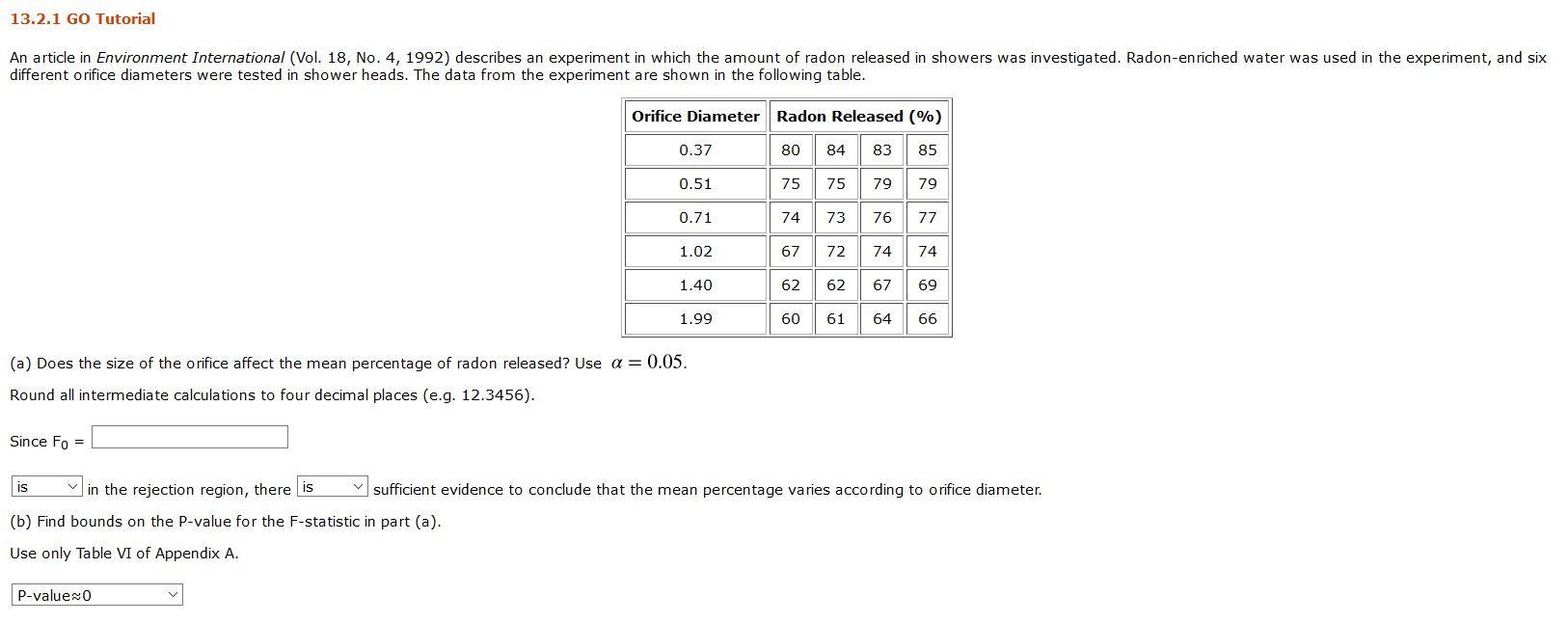 13.2.1 GO Tutorial

An article in Environment International (Vol. 18, No. 4, 1992) describes an experiment in which the amount of radon released in showers was investigated. Radon-enriched water was used in the experiment, and six different orifice diameters were tested in shower heads. The data from the experiment are shown in the following table.

| Orifice Diameter | Radon Released (%) | | | |
|---|---|---|---|---|
| 0.37 | 80 | 84 | 83 | 85 |
| 0.51 | 75 | 75 | 79 | 79 |
| 0.71 | 74 | 73 | 76 | 77 |
| 1.02 | 67 | 72 | 74 | 74 |
| 1.40 | 62 | 62 | 67 | 69 |
| 1.99 | 60 | 61 | 64 | 66 |

(a) Does the size of the orifice affect the mean percentage of radon released? Use $\alpha = 0.05$.

Round all intermediate calculations to four decimal places (e.g. 12.3456).

Since $F_0$ =

is in the rejection region, there is sufficient evidence to conclude that the mean percentage varies according to orifice diameter.

(b) Find bounds on the P-value for the F-statistic in part (a).

Use only Table VI of Appendix A.

P-value≈0